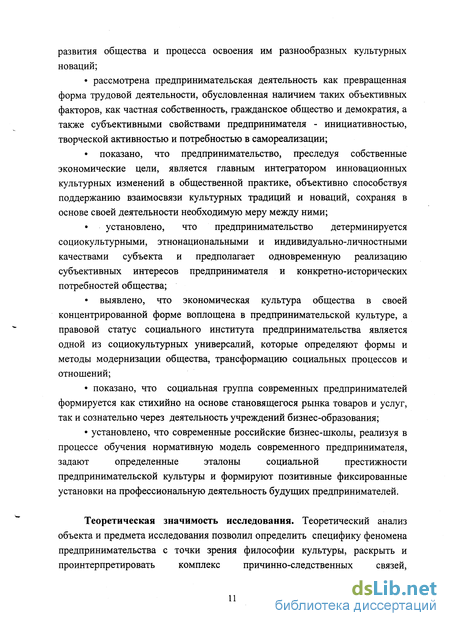 развития общества и процесса освоения им разнообразных культурных новаций;

• рассмотрена предпринимательская деятельность как превращенная форма трудовой деятельности, обусловленная наличием таких объективных факторов, как частная собственность, гражданское общество и демократия, а также субъективными свойствами предпринимателя - инициативностью, творческой активностью и потребностью в самореализации;

• показано, что предпринимательство, преследуя собственные экономические цели, является главным интегратором инновационных культурных изменений в общественной практике, объективно способствуя поддержанию взаимосвязи культурных традиций и новаций, сохраняя в основе своей деятельности необходимую меру между ними;

• установлено, что предпринимательство детерминируется социокультурными, этнонациональными и индивидуально-личностными качествами субъекта и предполагает одновременную реализацию субъективных интересов предпринимателя и конкретно-исторических потребностей общества;

• выявлено, что экономическая культура общества в своей концентрированной форме воплощена в предпринимательской культуре, а правовой статус социального института предпринимательства является одной из социокультурных универсалий, которые определяют формы и методы модернизации общества, трансформацию социальных процессов и отношений;

• показано, что социальная группа современных предпринимателей формируется как стихийно на основе становящегося рынка товаров и услуг, так и сознательно через деятельность учреждений бизнес-образования;

• установлено, что современные российские бизнес-школы, реализуя в процессе обучения нормативную модель современного предпринимателя, задают определенные эталоны социальной престижности предпринимательской культуры и формируют позитивные фиксированные установки на профессиональную деятельность будущих предпринимателей.

Теоретическая значимость исследования. Теоретический анализ объекта и предмета исследования позволил определить специфику феномена предпринимательства с точки зрения философии культуры, раскрыть и проинтерпретировать комплекс причинно-следственных связей,

11

dsLib.net
библиотека диссертаций